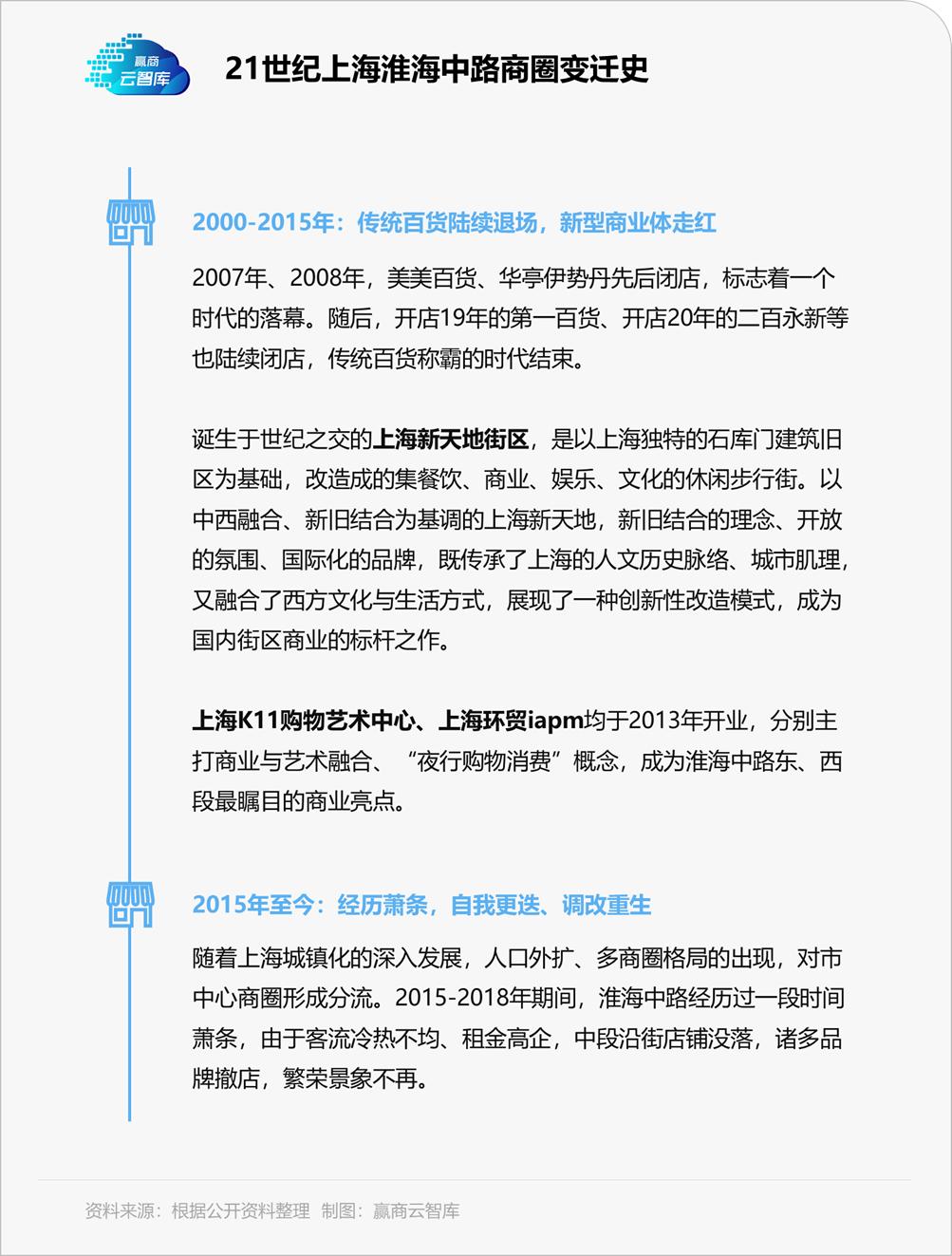 赢商
云智库

21世纪上海淮海中路商圈变迁史

2000-2015年：传统百货陆续退场，新型商业体走红

2007年、2008年，美美百货、华亭伊势丹先后闭店，标志着一个时代的落幕。随后，开店19年的第一百货、开店20年的二百永新等也陆续闭店，传统百货称霸的时代结束。

诞生于世纪之交的上海新天地街区，是以上海独特的石库门建筑旧区为基础，改造成的集餐饮、商业、娱乐、文化的休闲步行街。以中西融合、新旧结合为基调的上海新天地，新旧结合的理念、开放的氛围、国际化的品牌，既传承了上海的人文历史脉络、城市肌理，又融合了西方文化与生活方式，展现了一种创新性改造模式，成为国内街区商业的标杆之作。

上海K11购物艺术中心、上海环贸iapm均于2013年开业，分别主打商业与艺术融合、“夜行购物消费”概念，成为淮海中路东、西段最瞩目的商业亮点。

2015年至今：经历萧条，自我更迭、调改重生

随着上海城镇化的深入发展，人口外扩、多商圈格局的出现，对市中心商圈形成分流。2015-2018年期间，淮海中路经历过一段时间萧条，由于客流冷热不均、租金高企，中段沿街店铺没落，诸多品牌撤店，繁荣景象不再。

资料来源：根据公开资料整理 制图：赢商云智库